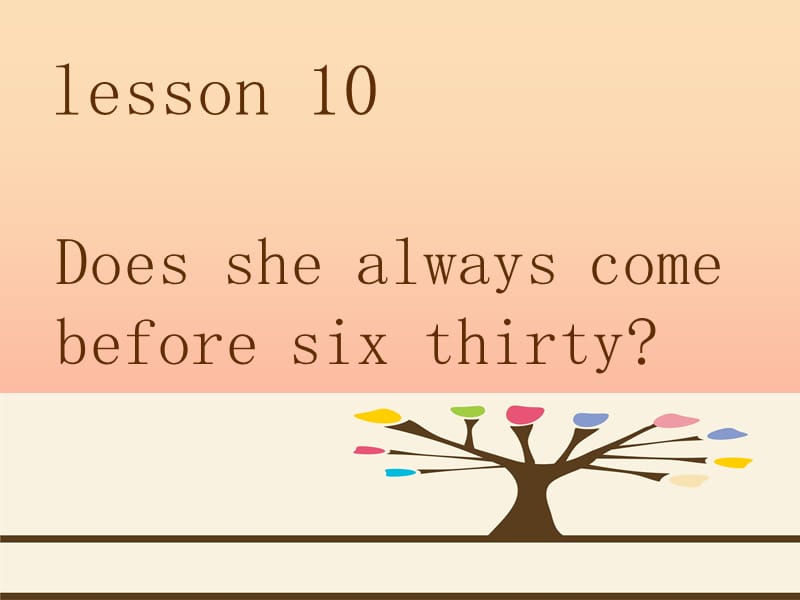 lesson 10

Does she always come before six thirty?